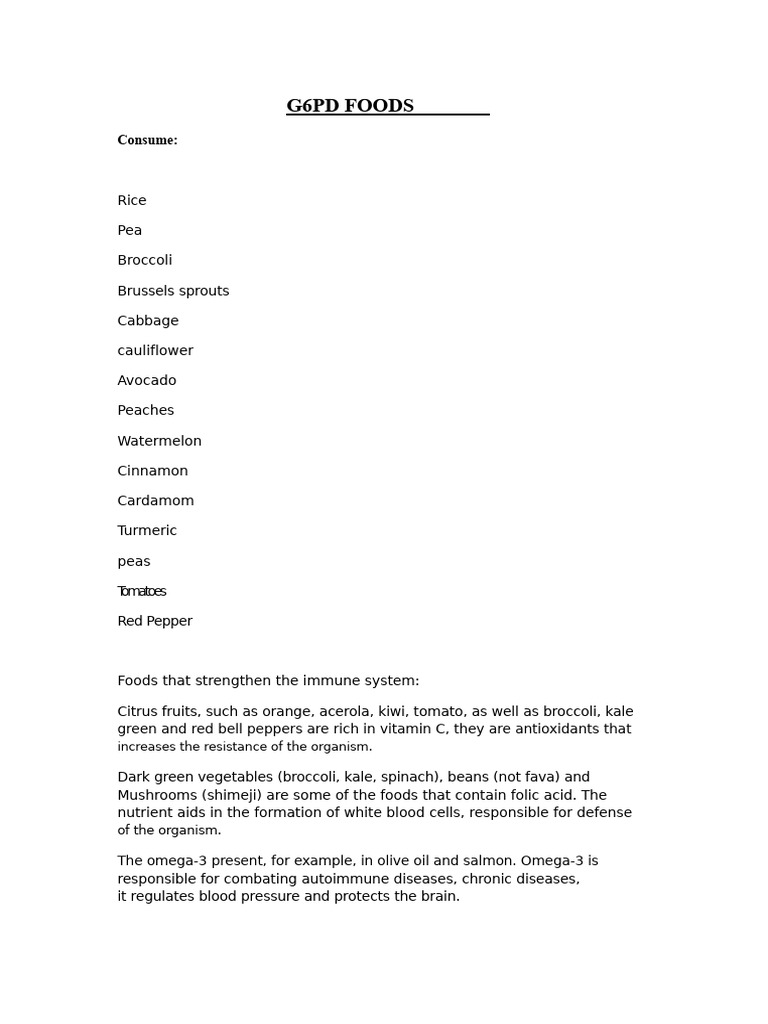 G6PD FOODS

Consume:

Rice

Pea

Broccoli

Brussels sprouts

Cabbage

cauliflower

Avocado

Peaches

Watermelon

Cinnamon

Cardamom

Turmeric

peas

Tomatoes

Red Pepper

Foods that strengthen the immune system:

Citrus fruits, such as orange, acerola, kiwi, tomato, as well as broccoli, kale green and red bell peppers are rich in vitamin C, they are antioxidants that increases the resistance of the organism.

Dark green vegetables (broccoli, kale, spinach), beans (not fava) and Mushrooms (shimeji) are some of the foods that contain folic acid. The nutrient aids in the formation of white blood cells, responsible for defense of the organism.

The omega-3 present, for example, in olive oil and salmon. Omega-3 is responsible for combating autoimmune diseases, chronic diseases, it regulates blood pressure and protects the brain.